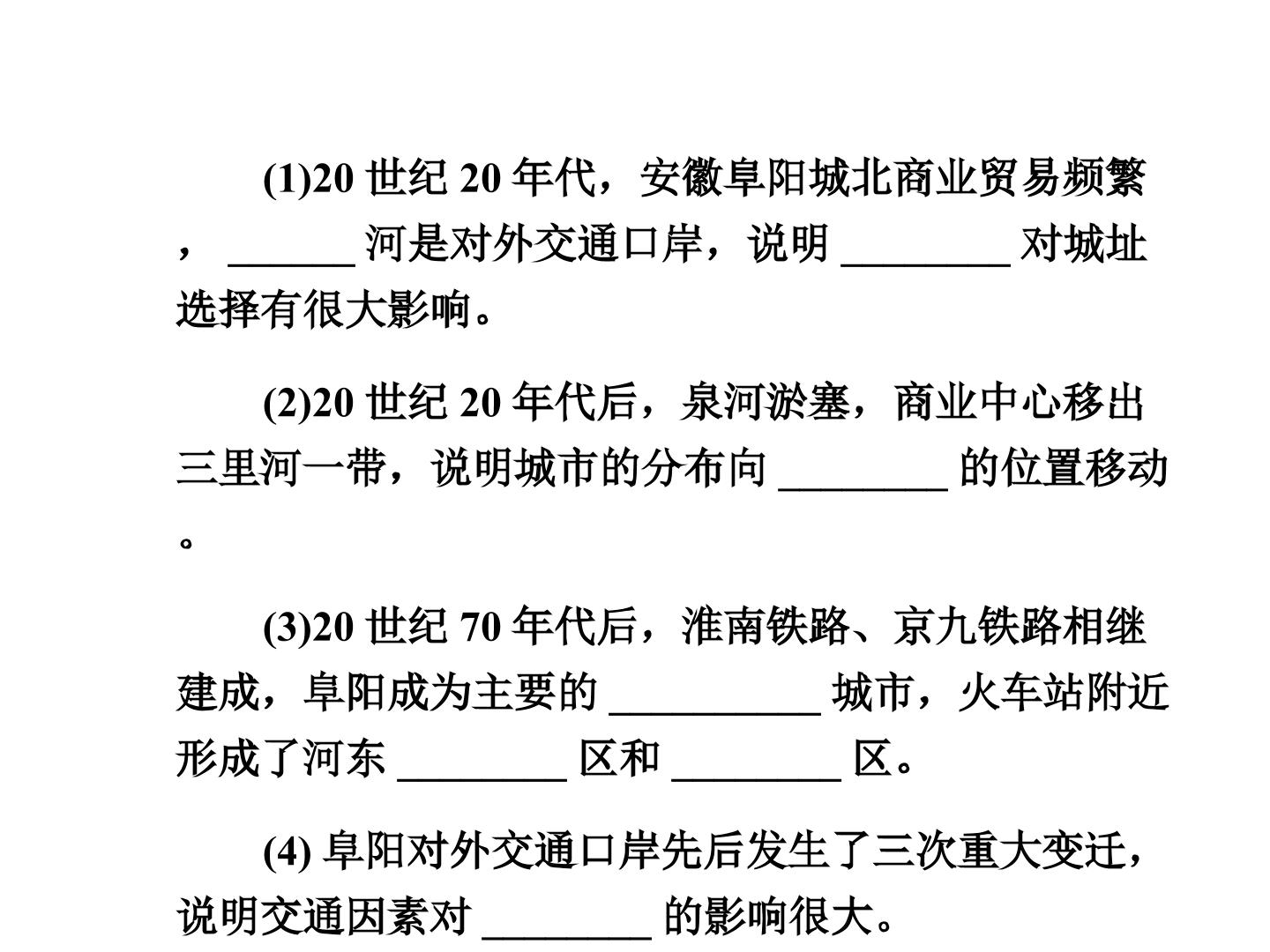 (1)20 世纪 20 年代，安徽阜阳城北商业贸易频繁，______河是对外交通口岸，说明________对城址选择有很大影响。

(2)20 世纪 20 年代后，泉河淤塞，商业中心移出三里河一带，说明城市的分布向________的位置移动。

(3)20 世纪 70 年代后，淮南铁路、京九铁路相继建成，阜阳成为主要的__________城市，火车站附近形成了河东________区和________区。

(4) 阜阳对外交通口岸先后发生了三次重大变迁，说明交通因素对________的影响很大。